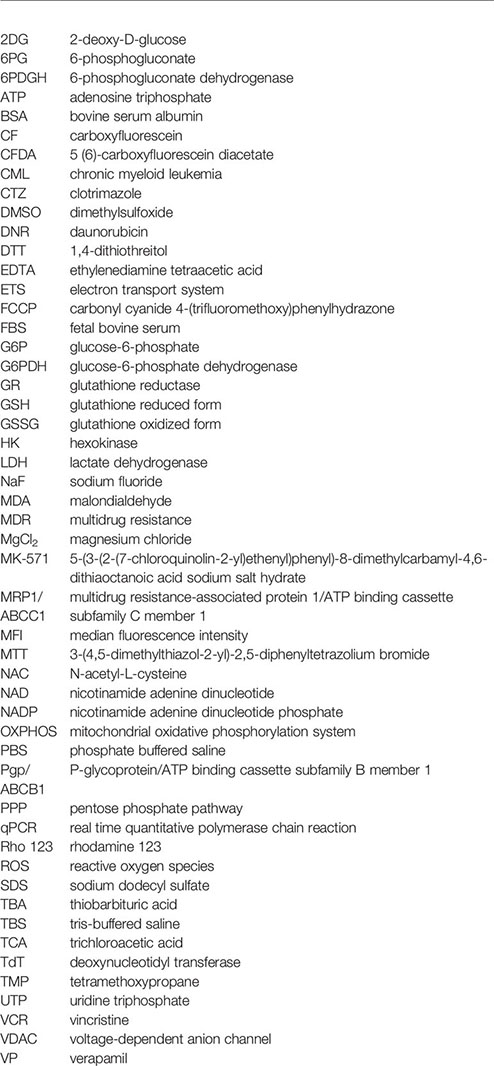 | | |
|---|---|
| 2DG | 2-deoxy-D-glucose |
| 6PG | 6-phosphogluconate |
| 6PDGH | 6-phosphogluconate dehydrogenase |
| ATP | adenosine triphosphate |
| BSA | bovine serum albumin |
| CF | carboxyfluorescein |
| CFDA | 5 (6)-carboxyfluorescein diacetate |
| CML | chronic myeloid leukemia |
| CTZ | clotrimazole |
| DMSO | dimethylsulfoxide |
| DNR | daunorubicin |
| DTT | 1,4-dithiothreitol |
| EDTA | ethylenediamine tetraacetic acid |
| ETS | electron transport system |
| FCCP | carbonyl cyanide 4-(trifluoromethoxy)phenylhydrazone |
| FBS | fetal bovine serum |
| G6P | glucose-6-phosphate |
| G6PDH | glucose-6-phosphate dehydrogenase |
| GR | glutathione reductase |
| GSH | glutathione reduced form |
| GSSG | glutathione oxidized form |
| HK | hexokinase |
| LDH | lactate dehydrogenase |
| NaF | sodium fluoride |
| MDA | malondialdehyde |
| MDR | multidrug resistance |
| $MgCl_2$ | magnesium chloride |
| MK-571 | 5-(3-(2-(7-chloroquinolin-2-yl)ethenyl)phenyl)-8-dimethylcarbamyl-4,6-dithiaoctanoic acid sodium salt hydrate |
| MRP1/ ABCC1 | multidrug resistance-associated protein 1/ATP binding cassette subfamily C member 1 |
| MFI | median fluorescence intensity |
| MTT | 3-(4,5-dimethylthiazol-2-yl)-2,5-diphenyltetrazolium bromide |
| NAC | N-acetyl-L-cysteine |
| NAD | nicotinamide adenine dinucleotide |
| NADP | nicotinamide adenine dinucleotide phosphate |
| OXPHOS | mitochondrial oxidative phosphorylation system |
| PBS | phosphate buffered saline |
| Pgp/ ABCB1 | P-glycoprotein/ATP binding cassette subfamily B member 1 |
| PPP | pentose phosphate pathway |
| qPCR | real time quantitative polymerase chain reaction |
| Rho 123 | rhodamine 123 |
| ROS | reactive oxygen species |
| SDS | sodium dodecyl sulfate |
| TBA | thiobarbituric acid |
| TBS | tris-buffered saline |
| TCA | trichloroacetic acid |
| TdT | deoxynucleotidyl transferase |
| TMP | tetramethoxypropane |
| UTP | uridine triphosphate |
| VCR | vincristine |
| VDAC | voltage-dependent anion channel |
| VP | verapamil |